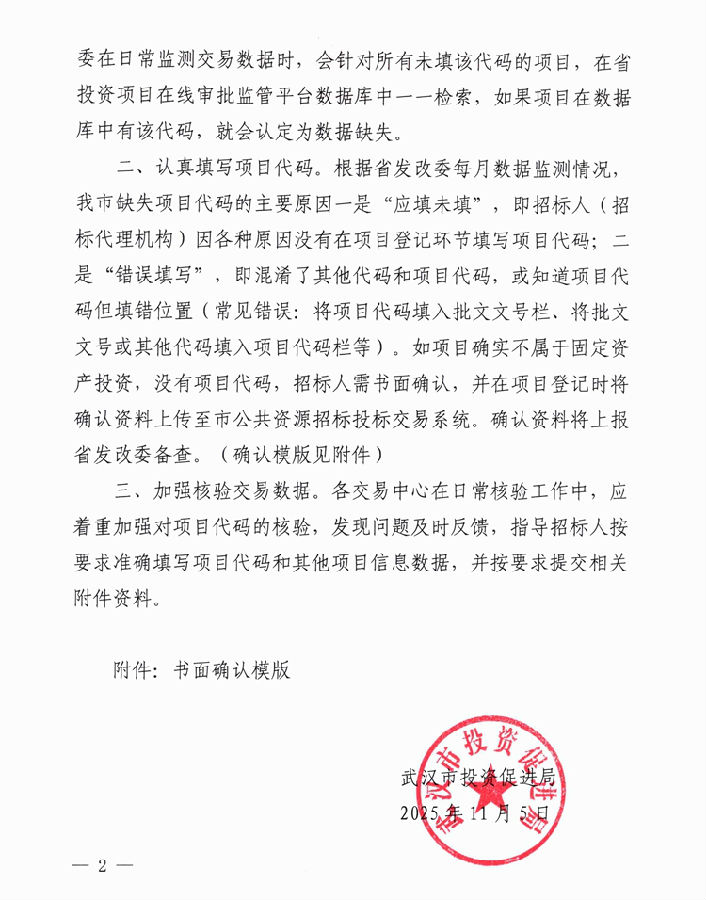 委在日常监测交易数据时，会针对所有未填该代码的项目，在省投资项目在线审批监管平台数据库中一一检索，如果项目在数据库中有该代码，就会认定为数据缺失。

二、认真填写项目代码。根据省发改委每月数据监测情况，我市缺失项目代码的主要原因一是“应填未填”，即招标人（招标代理机构）因各种原因没有在项目登记环节填写项目代码；二是“错误填写”，即混淆了其他代码和项目代码，或知道项目代码但填错位置（常见错误：将项目代码填入批文文号栏、将批文文号或其他代码填入项目代码栏等）。如项目确实不属于固定资产投资，没有项目代码，招标人需书面确认，并在项目登记时将确认资料上传至市公共资源招标投标交易系统。确认资料将上报省发改委备查。（确认模版见附件）

三、加强核验交易数据。各交易中心在日常核验工作中，应着重加强对项目代码的核验，发现问题及时反馈，指导招标人按要求准确填写项目代码和其他项目信息数据，并按要求提交相关附件资料。

附件：书面确认模版

武汉市投资促进局
2025年11月5日

武汉市投资促进局

— 2 —